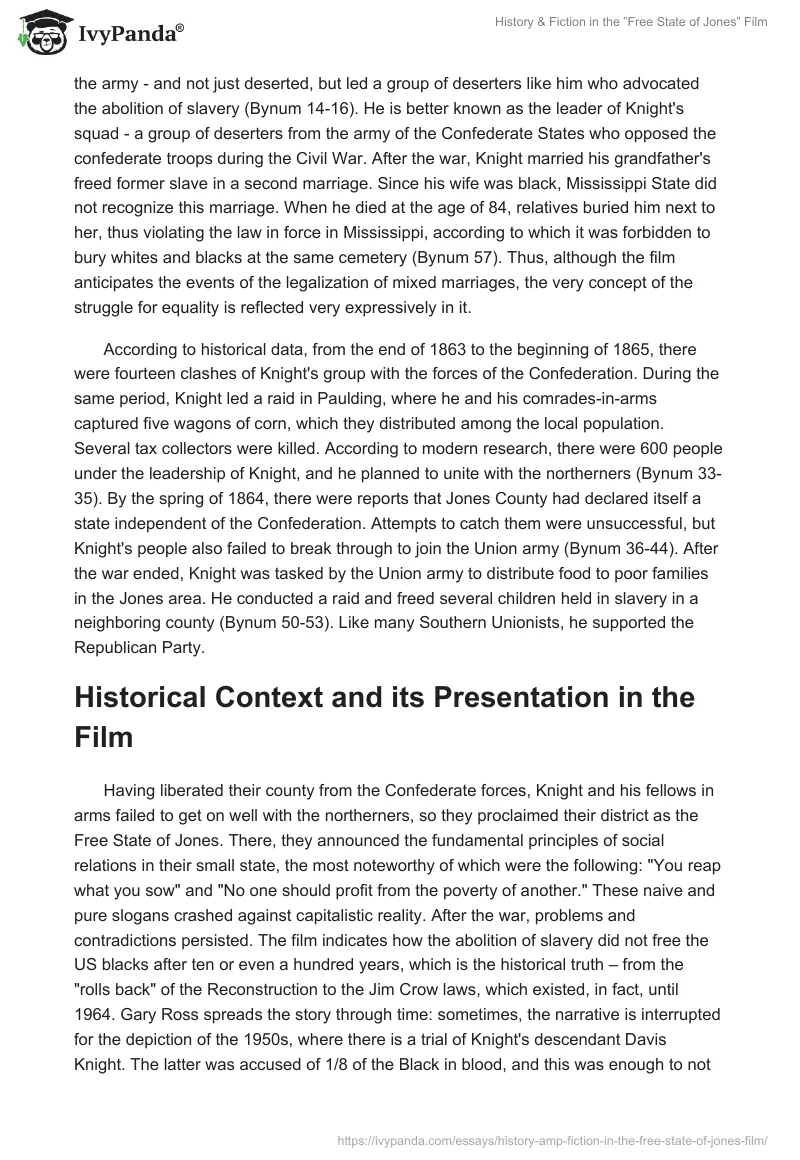 IvyPanda®

History & Fiction in the "Free State of Jones" Film

the army - and not just deserted, but led a group of deserters like him who advocated the abolition of slavery (Bynum 14-16). He is better known as the leader of Knight's squad - a group of deserters from the army of the Confederate States who opposed the confederate troops during the Civil War. After the war, Knight married his grandfather's freed former slave in a second marriage. Since his wife was black, Mississippi State did not recognize this marriage. When he died at the age of 84, relatives buried him next to her, thus violating the law in force in Mississippi, according to which it was forbidden to bury whites and blacks at the same cemetery (Bynum 57). Thus, although the film anticipates the events of the legalization of mixed marriages, the very concept of the struggle for equality is reflected very expressively in it.

According to historical data, from the end of 1863 to the beginning of 1865, there were fourteen clashes of Knight's group with the forces of the Confederation. During the same period, Knight led a raid in Paulding, where he and his comrades-in-arms captured five wagons of corn, which they distributed among the local population. Several tax collectors were killed. According to modern research, there were 600 people under the leadership of Knight, and he planned to unite with the northerners (Bynum 33-35). By the spring of 1864, there were reports that Jones County had declared itself a state independent of the Confederation. Attempts to catch them were unsuccessful, but Knight's people also failed to break through to join the Union army (Bynum 36-44). After the war ended, Knight was tasked by the Union army to distribute food to poor families in the Jones area. He conducted a raid and freed several children held in slavery in a neighboring county (Bynum 50-53). Like many Southern Unionists, he supported the Republican Party.

Historical Context and its Presentation in the Film

Having liberated their county from the Confederate forces, Knight and his fellows in arms failed to get on well with the northerners, so they proclaimed their district as the Free State of Jones. There, they announced the fundamental principles of social relations in their small state, the most noteworthy of which were the following: "You reap what you sow" and "No one should profit from the poverty of another." These naive and pure slogans crashed against capitalistic reality. After the war, problems and contradictions persisted. The film indicates how the abolition of slavery did not free the US blacks after ten or even a hundred years, which is the historical truth – from the "rolls back" of the Reconstruction to the Jim Crow laws, which existed, in fact, until 1964. Gary Ross spreads the story through time: sometimes, the narrative is interrupted for the depiction of the 1950s, where there is a trial of Knight's descendant Davis Knight. The latter was accused of 1/8 of the Black in blood, and this was enough to not

https://ivypanda.com/essays/history-amp-fiction-in-the-free-state-of-jones-film/